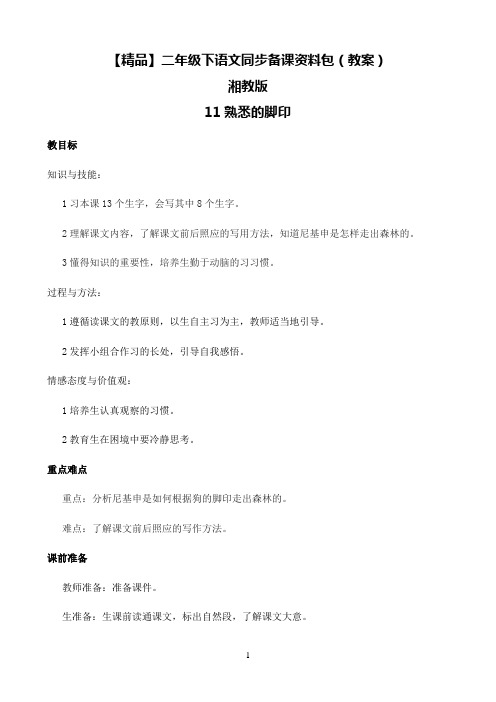 【精品】二年级下语文同步备课资料包（教案）

湘教版

11 熟悉的脚印

教目标

知识与技能：

1 习本课 13 个生字，会写其中 8 个生字。

2 理解课文内容，了解课文前后照应的写用方法，知道尼基申是怎样走出森林的。

3 懂得知识的重要性，培养生勤于动脑的习习惯。

过程与方法：

1 遵循读课文的教原则，以生自主习为主，教师适当地引导。

2 发挥小组合作习的长处，引导自我感悟。

情感态度与价值观：

1 培养生认真观察的习惯。

2 教育生在困境中要冷静思考。

重点难点

重点：分析尼基申是如何根据狗的脚印走出森林的。

难点：了解课文前后照应的写作方法。

课前准备

教师准备：准备课件。

生准备：生课前读通课文，标出自然段，了解课文大意。

1